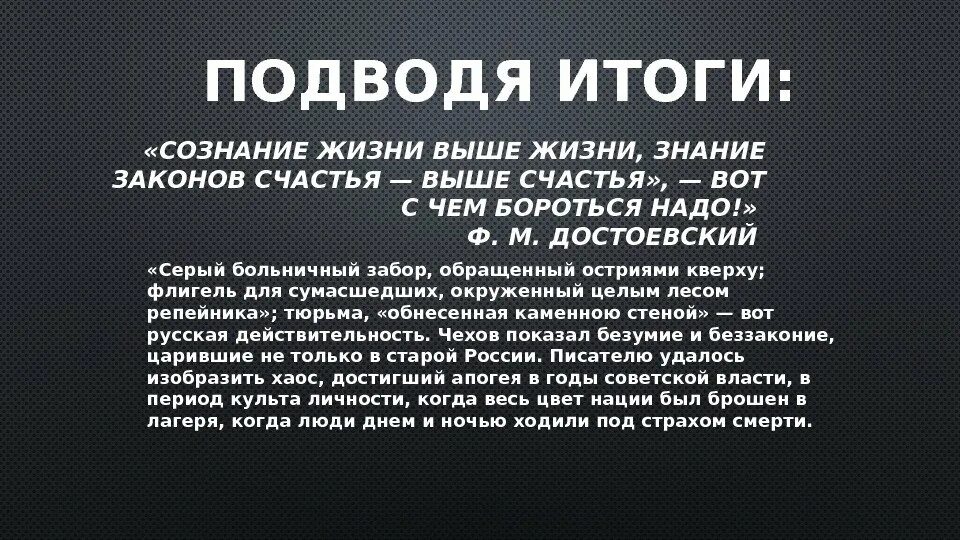 ПОДВОДЯ ИТОГИ:

«СОЗНАНИЕ ЖИЗНИ ВЫШЕ ЖИЗНИ, ЗНАНИЕ ЗАКОНОВ СЧАСТЬЯ — ВЫШЕ СЧАСТЬЯ», — ВОТ С ЧЕМ БОРОТЬСЯ НАДО!»
Ф. М. ДОСТОЕВСКИЙ

«Серый больничный забор, обращенный остриями кверху; флигель для сумасшедших, окруженный целым лесом репейника»; тюрьма, «обнесенная каменною стеной» — вот русская действительность. Чехов показал безумие и беззаконие, царившие не только в старой России. Писателю удалось изобразить хаос, достигший апогея в годы советской власти, в период культа личности, когда весь цвет нации был брошен в лагеря, когда люди днем и ночью ходили под страхом смерти.